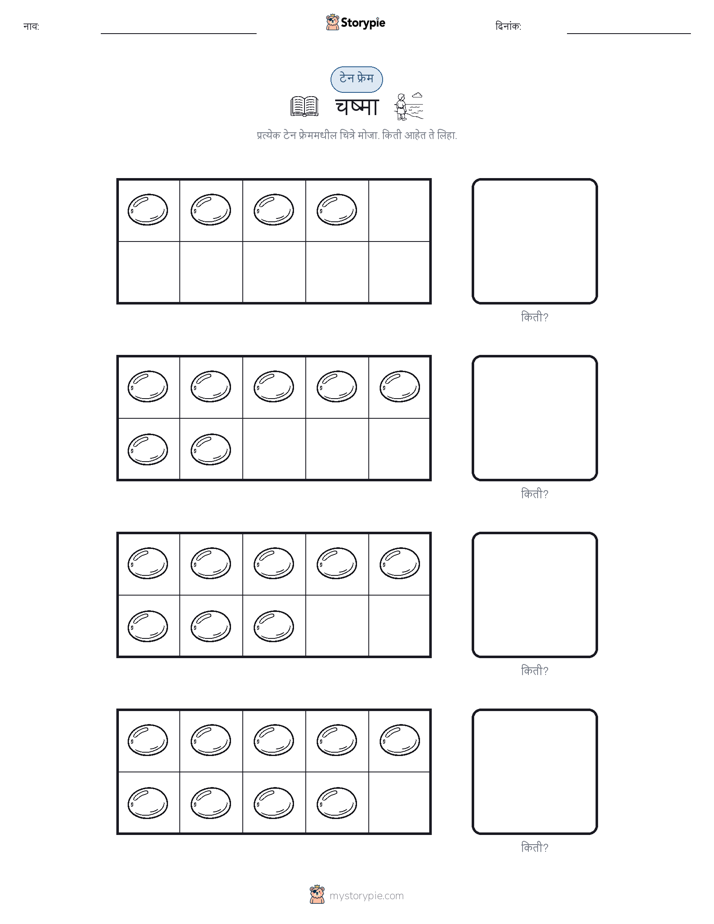 नाव: ____ Storypie दिनांक: ____

टेन फ्रेम

चष्मा

प्रत्येक टेन फ्रेममधील चित्रे मोजा. किती आहेत ते लिहा.

किती?

किती?

किती?

किती?

mystorypie.com